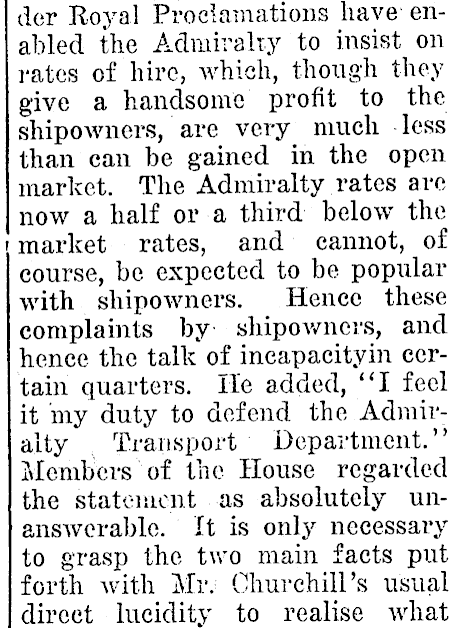 der Royal Proclamations have enabled the Admiralty to insist on rates of hire, which, though they give a handsome profit to the shipowners, are very much less than can be gained in the open market. The Admiralty rates are now a half or a third below the market rates, and cannot, of course, be expected to be popular with shipowners. Hence these complaints by shipowners, and hence the talk of incapacityin certain quarters. He added, "I feel it my duty to defend the Admiralty Transport Department." Members of the House regarded the statement as absolutely unanswerable. It is only necessary to grasp the two main facts put forth with Mr. Churchill's usual direct lucidity to realise what